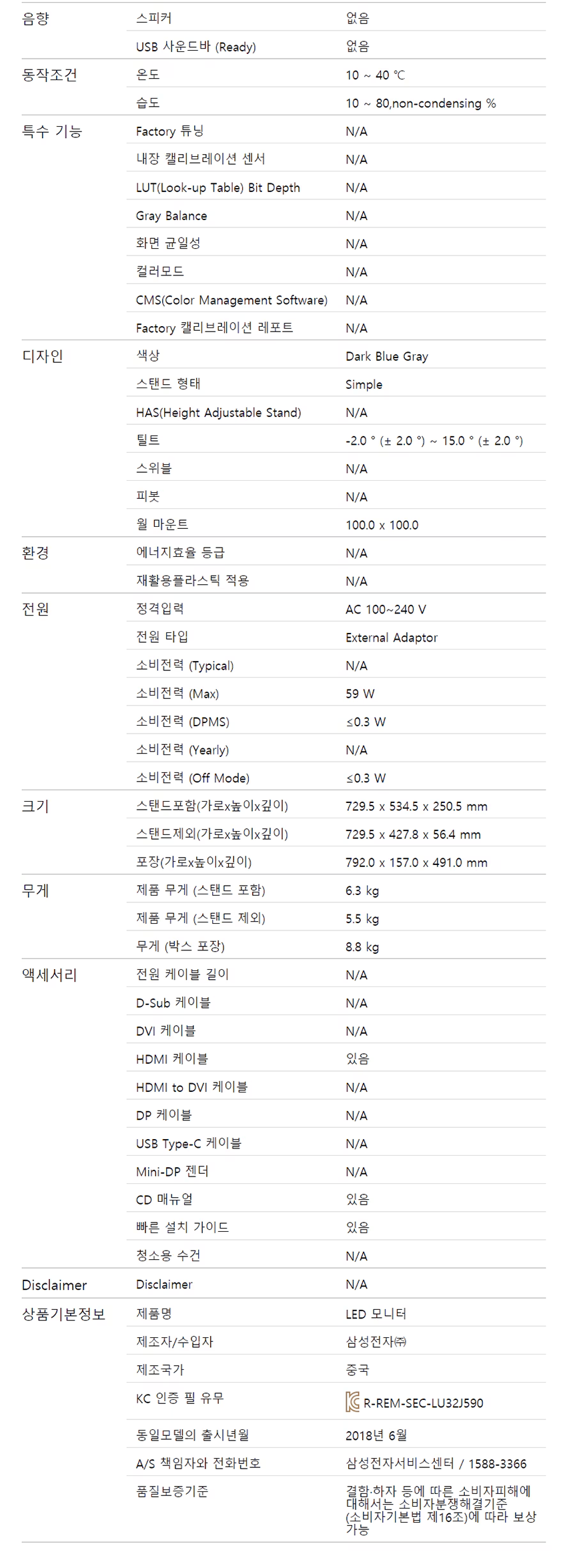 | | | |
|---|---|---|
| 음향 | 스피커 | 없음 |
| | USB 사운드바 (Ready) | 없음 |
| 동작조건 | 온도 | 10 ~ 40 ℃ |
| | 습도 | 10 ~ 80,non-condensing % |
| 특수 기능 | Factory 튜닝 | N/A |
| | 내장 캘리브레이션 센서 | N/A |
| | LUT(Look-up Table) Bit Depth | N/A |
| | Gray Balance | N/A |
| | 화면 균일성 | N/A |
| | 컬러모드 | N/A |
| | CMS(Color Management Software) | N/A |
| | Factory 캘리브레이션 레포트 | N/A |
| 디자인 | 색상 | Dark Blue Gray |
| | 스탠드 형태 | Simple |
| | HAS(Height Adjustable Stand) | N/A |
| | 틸트 | -2.0 ° (± 2.0 °) ~ 15.0 ° (± 2.0 °) |
| | 스위블 | N/A |
| | 피봇 | N/A |
| | 월 마운트 | 100.0 x 100.0 |
| 환경 | 에너지효율 등급 | N/A |
| | 재활용플라스틱 적용 | N/A |
| 전원 | 정격입력 | AC 100~240 V |
| | 전원 타입 | External Adaptor |
| | 소비전력 (Typical) | N/A |
| | 소비전력 (Max) | 59 W |
| | 소비전력 (DPMS) | ≤0.3 W |
| | 소비전력 (Yearly) | N/A |
| | 소비전력 (Off Mode) | ≤0.3 W |
| 크기 | 스탠드포함(가로x높이x깊이) | 729.5 x 534.5 x 250.5 mm |
| | 스탠드제외(가로x높이x깊이) | 729.5 x 427.8 x 56.4 mm |
| | 포장(가로x높이x깊이) | 792.0 x 157.0 x 491.0 mm |
| 무게 | 제품 무게 (스탠드 포함) | 6.3 kg |
| | 제품 무게 (스탠드 제외) | 5.5 kg |
| | 무게 (박스 포장) | 8.8 kg |
| 액세서리 | 전원 케이블 길이 | N/A |
| | D-Sub 케이블 | N/A |
| | DVI 케이블 | N/A |
| | HDMI 케이블 | 있음 |
| | HDMI to DVI 케이블 | N/A |
| | DP 케이블 | N/A |
| | USB Type-C 케이블 | N/A |
| | Mini-DP 젠더 | N/A |
| | CD 매뉴얼 | 있음 |
| | 빠른 설치 가이드 | 있음 |
| | 청소용 수건 | N/A |
| Disclaimer | Disclaimer | N/A |
| 상품기본정보 | 제품명 | LED 모니터 |
| | 제조자/수입자 | 삼성전자㈜ |
| | 제조국가 | 중국 |
| | KC 인증 필 유무 | R-REM-SEC-LU32J590 |
| | 동일모델의 출시년월 | 2018년 6월 |
| | A/S 책임자와 전화번호 | 삼성전자서비스센터 / 1588-3366 |
| | 품질보증기준 | 결함·하자 등에 따른 소비자피해에 대해서는 소비자분쟁해결기준 (소비자기본법 제16조)에 따라 보상 가능 |